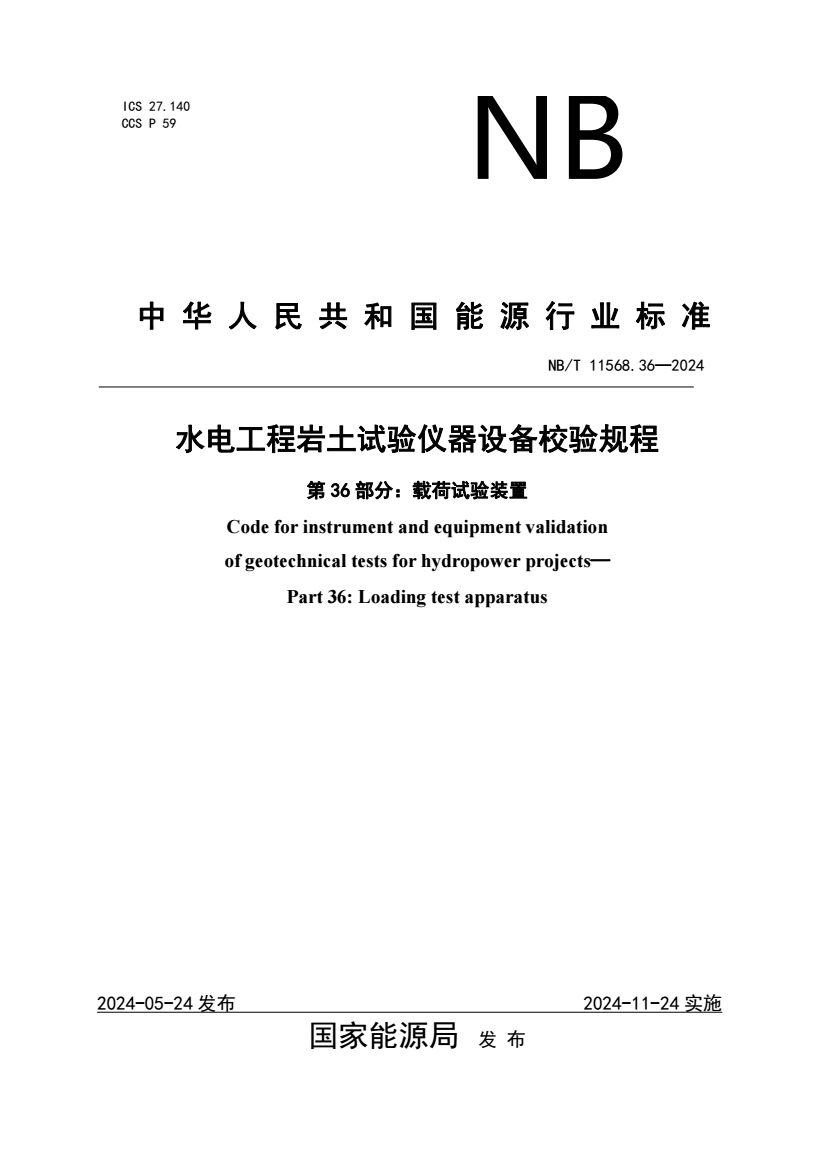 ICS 27.140
CCS P 59

NB

中华人民共和国能源行业标准

NB/T 11568.36—2024

水电工程岩土试验仪器设备校验规程

第36部分：载荷试验装置

Code for instrument and equipment validation of geotechnical tests for hydropower projects— Part 36: Loading test apparatus

2024-05-24 发布

2024-11-24 实施

国家能源局 发布